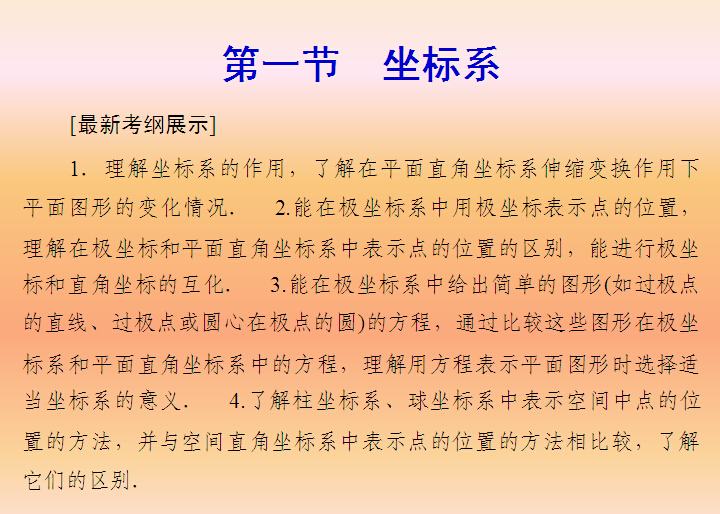 第一节 坐标系

[最新考纲展示]

1．理解坐标系的作用，了解在平面直角坐标系伸缩变换作用下平面图形的变化情况． 2.能在极坐标系中用极坐标表示点的位置，理解在极坐标和平面直角坐标系中表示点的位置的区别，能进行极坐标和直角坐标的互化． 3.能在极坐标系中给出简单的图形(如过极点的直线、过极点或圆心在极点的圆)的方程，通过比较这些图形在极坐标系和平面直角坐标系中的方程，理解用方程表示平面图形时选择适当坐标系的意义． 4.了解柱坐标系、球坐标系中表示空间中点的位置的方法，并与空间直角坐标系中表示点的位置的方法相比较，了解它们的区别．